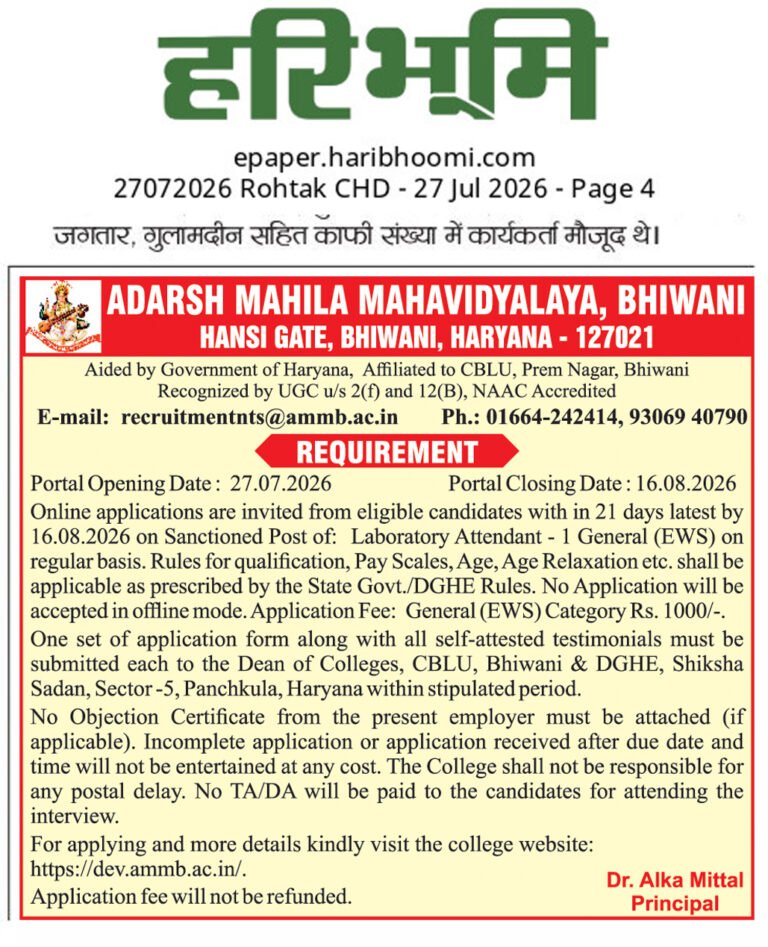 हरिभूमि

epaper.haribhoomi.com
27072026 Rohtak CHD - 27 Jul 2026 - Page 4

जगतार, गुलामदीन सहित काफी संख्या में कार्यकर्ता मौजूद थे।

ADARSH MAHILA MAHAVIDYALAYA, BHIWANI
HANSI GATE, BHIWANI, HARYANA - 127021

Aided by Government of Haryana, Affiliated to CBLU, Prem Nagar, Bhiwani
Recognized by UGC u/s 2(f) and 12(B), NAAC Accredited

E-mail: recruitmentnts@ammb.ac.in Ph.: 01664-242414, 93069 40790

REQUIREMENT

Portal Opening Date : 27.07.2026 Portal Closing Date : 16.08.2026

Online applications are invited from eligible candidates with in 21 days latest by 16.08.2026 on Sanctioned Post of: Laboratory Attendant - 1 General (EWS) on regular basis. Rules for qualification, Pay Scales, Age, Age Relaxation etc. shall be applicable as prescribed by the State Govt./DGHE Rules. No Application will be accepted in offline mode. Application Fee: General (EWS) Category Rs. 1000/-.

One set of application form along with all self-attested testimonials must be submitted each to the Dean of Colleges, CBLU, Bhiwani & DGHE, Shiksha Sadan, Sector -5, Panchkula, Haryana within stipulated period.

No Objection Certificate from the present employer must be attached (if applicable). Incomplete application or application received after due date and time will not be entertained at any cost. The College shall not be responsible for any postal delay. No TA/DA will be paid to the candidates for attending the interview.

For applying and more details kindly visit the college website: https://dev.ammb.ac.in/.

Application fee will not be refunded.

Dr. Alka Mittal
Principal